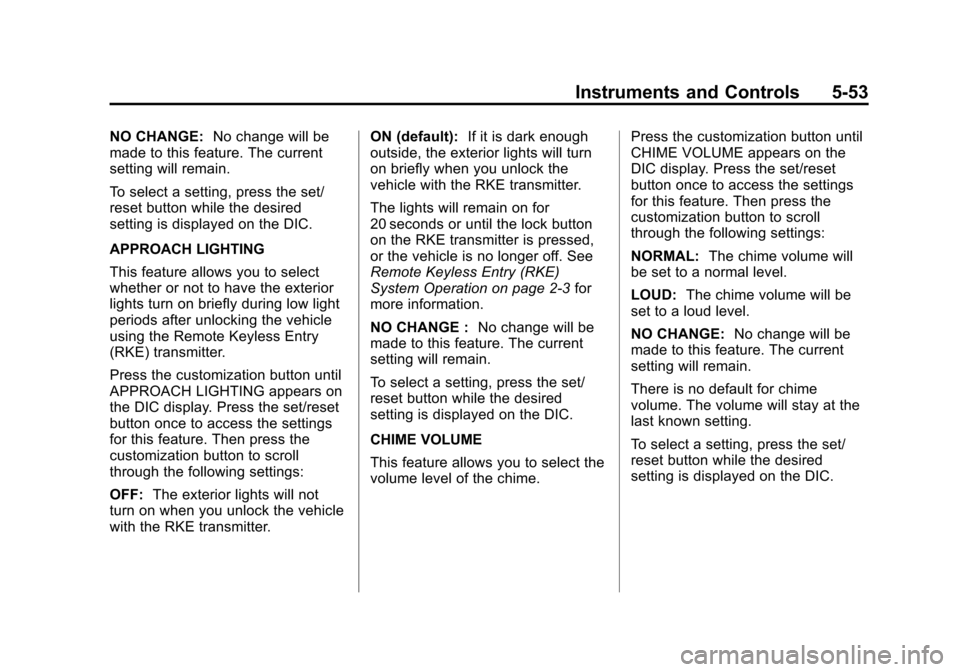 Instruments and Controls 5-53

NO CHANGE: No change will be made to this feature. The current setting will remain.

To select a setting, press the set/reset button while the desired setting is displayed on the DIC.

APPROACH LIGHTING

This feature allows you to select whether or not to have the exterior lights turn on briefly during low light periods after unlocking the vehicle using the Remote Keyless Entry (RKE) transmitter.

Press the customization button until APPROACH LIGHTING appears on the DIC display. Press the set/reset button once to access the settings for this feature. Then press the customization button to scroll through the following settings:

OFF: The exterior lights will not turn on when you unlock the vehicle with the RKE transmitter.

ON (default): If it is dark enough outside, the exterior lights will turn on briefly when you unlock the vehicle with the RKE transmitter.

The lights will remain on for 20 seconds or until the lock button on the RKE transmitter is pressed, or the vehicle is no longer off. See Remote Keyless Entry (RKE) System Operation on page 2-3 for more information.

NO CHANGE : No change will be made to this feature. The current setting will remain.

To select a setting, press the set/reset button while the desired setting is displayed on the DIC.

CHIME VOLUME

This feature allows you to select the volume level of the chime.

Press the customization button until CHIME VOLUME appears on the DIC display. Press the set/reset button once to access the settings for this feature. Then press the customization button to scroll through the following settings:

NORMAL: The chime volume will be set to a normal level.

LOUD: The chime volume will be set to a loud level.

NO CHANGE: No change will be made to this feature. The current setting will remain.

There is no default for chime volume. The volume will stay at the last known setting.

To select a setting, press the set/reset button while the desired setting is displayed on the DIC.

carmanualsonline.info